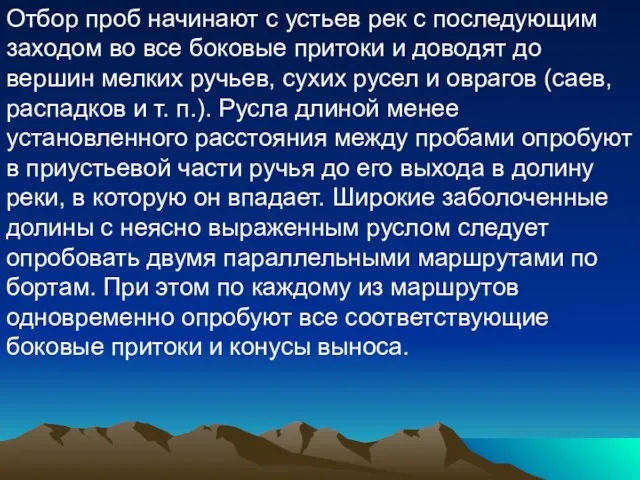 Отбор проб начинают с устьев рек с последующим заходом во все боковые притоки и доводят до вершин мелких ручьев, сухих русел и оврагов (саев, распадков и т. п.). Русла длиной менее установленного расстояния между пробами опробуют в приустьевой части ручья до его выхода в долину реки, в которую он впадает. Широкие заболоченные долины с неясно выраженным руслом следует опробовать двумя параллельными маршрутами по бортам. При этом по каждому из маршрутов одновременно опробуют все соответствующие боковые притоки и конусы выноса.